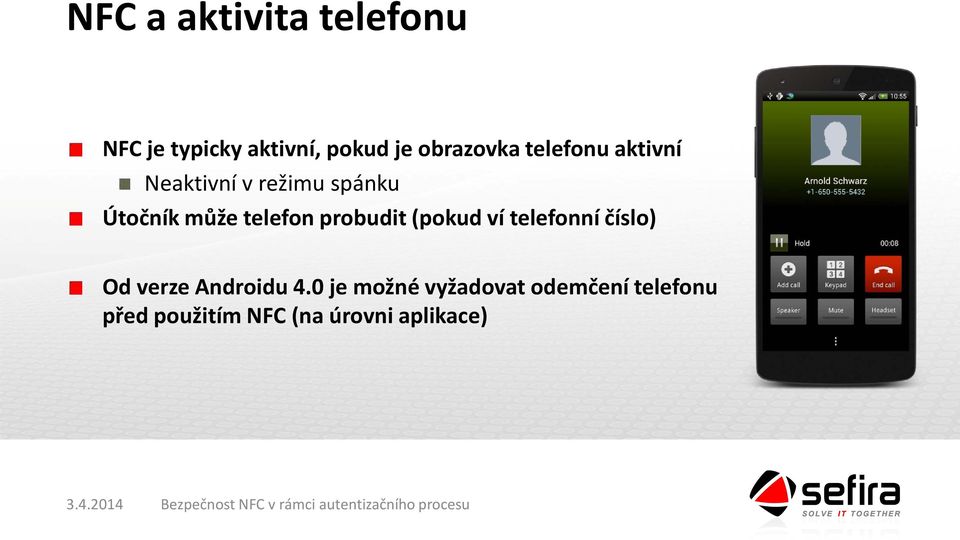 NFC a aktivita telefonu

NFC je typicky aktivní, pokud je obrazovka telefonu aktivní

Neaktivní v režimu spánku

Útočník může telefon probudit (pokud ví telefonní číslo)

Od verze Androidu 4.0 je možné vyžadovat odemčení telefonu před použitím NFC (na úrovni aplikace)

10:55

Arnold Schwarz
+1-650-555-5432

Hold
00:08

Add call
Keypad
End call
Speaker
Mute
Headset

3.4.2014
Bezpečnost NFC v rámci autentizačního procesu

sefira
SOLVE IT TOGETHER